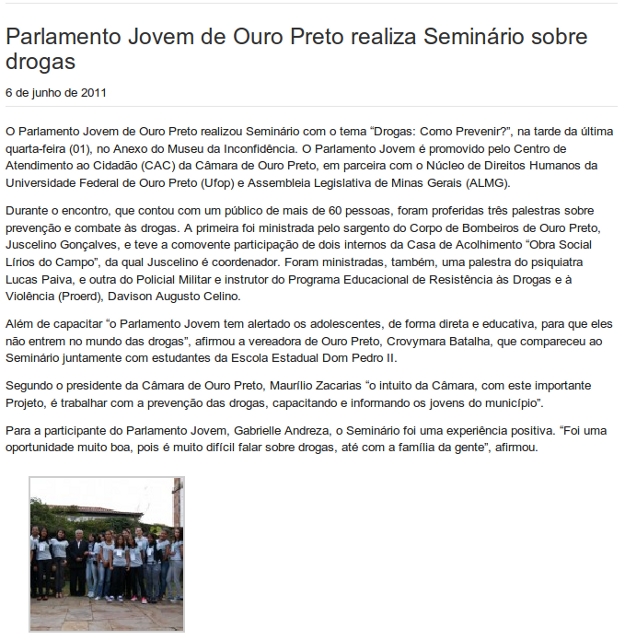 Parlamento Jovem de Ouro Preto realiza Seminário sobre drogas

6 de junho de 2011

O Parlamento Jovem de Ouro Preto realizou Seminário com o tema “Drogas: Como Prevenir?”, na tarde da última quarta-feira (01), no Anexo do Museu da Inconfidência. O Parlamento Jovem é promovido pelo Centro de Atendimento ao Cidadão (CAC) da Câmara de Ouro Preto, em parceira com o Núcleo de Direitos Humanos da Universidade Federal de Ouro Preto (Ufop) e Assembleia Legislativa de Minas Gerais (ALMG).

Durante o encontro, que contou com um público de mais de 60 pessoas, foram proferidas três palestras sobre prevenção e combate às drogas. A primeira foi ministrada pelo sargento do Corpo de Bombeiros de Ouro Preto, Juscelino Gonçalves, e teve a comovente participação de dois internos da Casa de Acolhimento “Obra Social Lírios do Campo”, da qual Juscelino é coordenador. Foram ministradas, também, uma palestra do psiquiatra Lucas Paiva, e outra do Policial Militar e instrutor do Programa Educacional de Resistência às Drogas e à Violência (Proerd), Davison Augusto Celino.

Além de capacitar “o Parlamento Jovem tem alertado os adolescentes, de forma direta e educativa, para que eles não entrem no mundo das drogas”, afirmou a vereadora de Ouro Preto, Crovymara Batalha, que compareceu ao Seminário juntamente com estudantes da Escola Estadual Dom Pedro II.

Segundo o presidente da Câmara de Ouro Preto, Maurílio Zacarias “o intuito da Câmara, com este importante Projeto, é trabalhar com a prevenção das drogas, capacitando e informando os jovens do município”.

Para a participante do Parlamento Jovem, Gabrielle Andreza, o Seminário foi uma experiência positiva. “Foi uma oportunidade muito boa, pois é muito difícil falar sobre drogas, até com a família da gente”, afirmou.